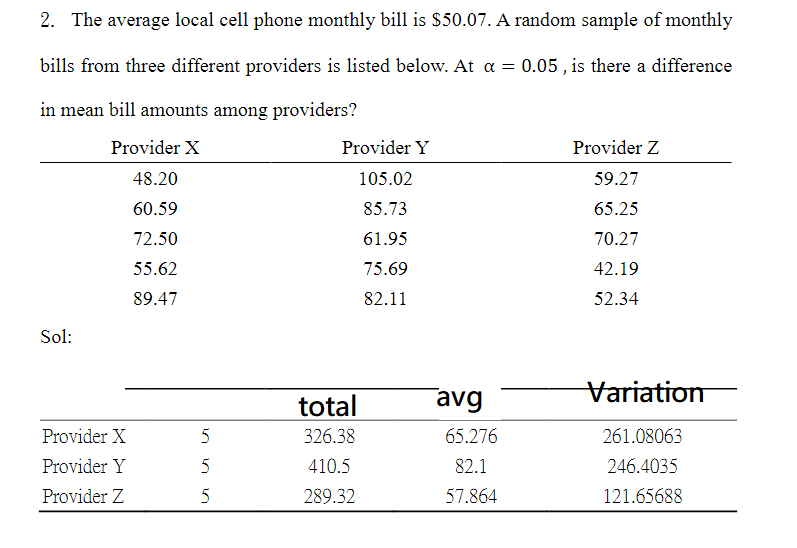 2. The average local cell phone monthly bill is \$50.07. A random sample of monthly bills from three different providers is listed below. At $\alpha = 0.05$, is there a difference in mean bill amounts among providers?

| Provider X | Provider Y | Provider Z |
|---|---|---|
| 48.20 | 105.02 | 59.27 |
| 60.59 | 85.73 | 65.25 |
| 72.50 | 61.95 | 70.27 |
| 55.62 | 75.69 | 42.19 |
| 89.47 | 82.11 | 52.34 |

Sol:

| | | total | avg | Variation |
|---|---|---|---|---|
| Provider X | 5 | 326.38 | 65.276 | 261.08063 |
| Provider Y | 5 | 410.5 | 82.1 | 246.4035 |
| Provider Z | 5 | 289.32 | 57.864 | 121.65688 |